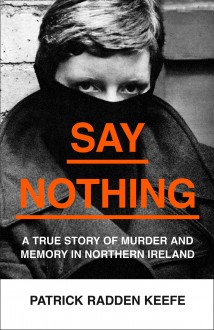 SAY
NOTHING

A TRUE STORY OF MURDER AND MEMORY IN NORTHERN IRELAND

PATRICK RADDEN KEEFE